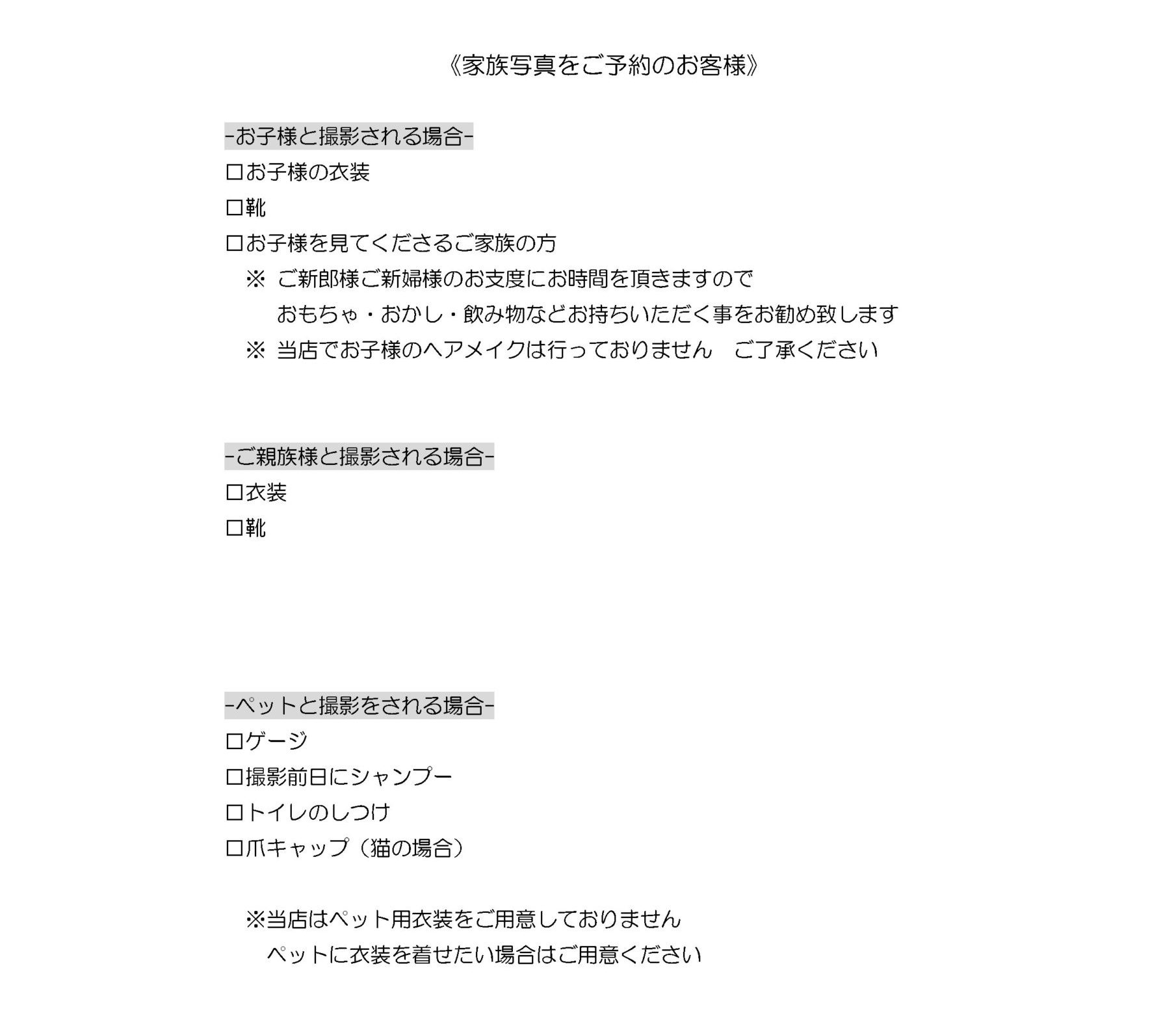 《家族写真をご予約のお客様》

-お子様と撮影される場合-
□お子様の衣装
□靴
□お子様を見てくださるご家族の方
※ ご新郎様ご新婦様のお支度にお時間を頂きますので
おもちゃ・おかし・飲み物などお持ちいただく事をお勧め致します
※ 当店でお子様のヘアメイクは行っておりません　ご了承ください

-ご親族様と撮影される場合-
□衣装
□靴

-ペットと撮影をされる場合-
□ゲージ
□撮影前日にシャンプー
□トイレのしつけ
□爪キャップ（猫の場合）

※当店はペット用衣装をご用意しておりません
ペットに衣装を着せたい場合はご用意ください